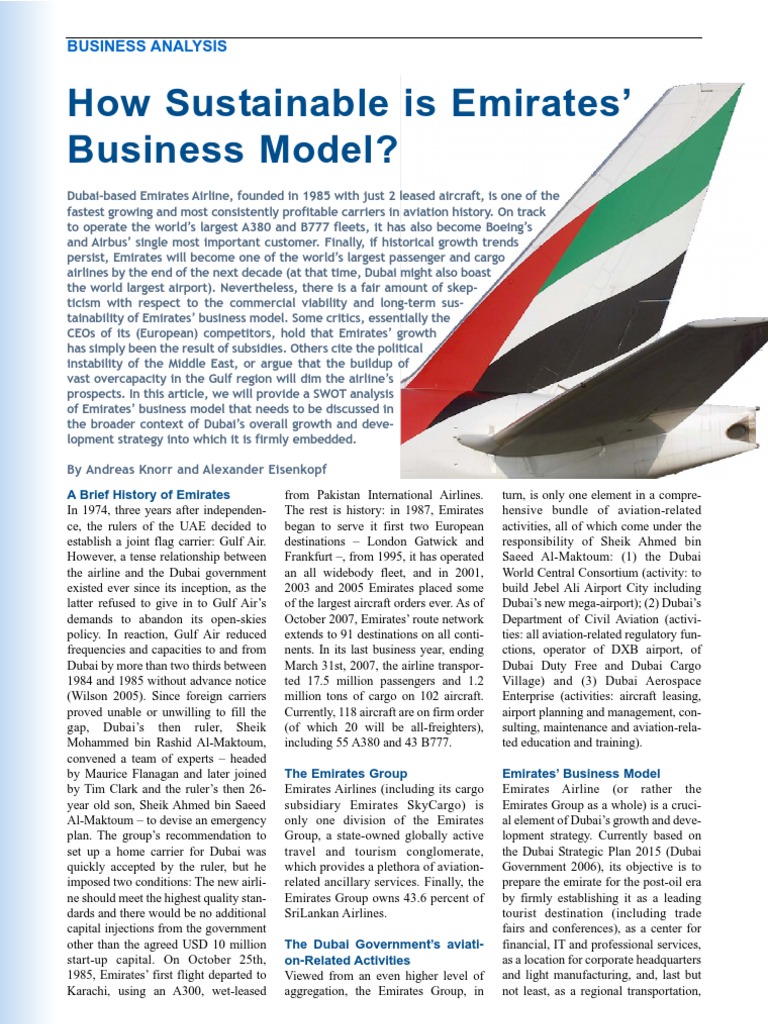 BUSINESS ANALYSIS

How Sustainable is Emirates' Business Model?

Dubai-based Emirates Airline, founded in 1985 with just 2 leased aircraft, is one of the fastest growing and most consistently profitable carriers in aviation history. On track to operate the world's largest A380 and B777 fleets, it has also become Boeing's and Airbus' single most important customer. Finally, if historical growth trends persist, Emirates will become one of the world's largest passenger and cargo airlines by the end of the next decade (at that time, Dubai might also boast the world largest airport). Nevertheless, there is a fair amount of skepticism with respect to the commercial viability and long-term sustainability of Emirates' business model. Some critics, essentially the CEOs of its (European) competitors, hold that Emirates' growth has simply been the result of subsidies. Others cite the political instability of the Middle East, or argue that the buildup of vast overcapacity in the Gulf region will dim the airline's prospects. In this article, we will provide a SWOT analysis of Emirates' business model that needs to be discussed in the broader context of Dubai's overall growth and development strategy into which it is firmly embedded.

By Andreas Knorr and Alexander Eisenkopf

A Brief History of Emirates
In 1974, three years after independence, the rulers of the UAE decided to establish a joint flag carrier: Gulf Air. However, a tense relationship between the airline and the Dubai government existed ever since its inception, as the latter refused to give in to Gulf Air's demands to abandon its open-skies policy. In reaction, Gulf Air reduced frequencies and capacities to and from Dubai by more than two thirds between 1984 and 1985 without advance notice (Wilson 2005). Since foreign carriers proved unable or unwilling to fill the gap, Dubai's then ruler, Sheik Mohammed bin Rashid Al-Maktoum, convened a team of experts – headed by Maurice Flanagan and later joined by Tim Clark and the ruler's then 26-year old son, Sheik Ahmed bin Saeed Al-Maktoum – to devise an emergency plan. The group's recommendation to set up a home carrier for Dubai was quickly accepted by the ruler, but he imposed two conditions: The new airline should meet the highest quality standards and there would be no additional capital injections from the government other than the agreed USD 10 million start-up capital. On October 25th, 1985, Emirates' first flight departed to Karachi, using an A300, wet-leased from Pakistan International Airlines. The rest is history: in 1987, Emirates began to serve it first two European destinations – London Gatwick and Frankfurt –, from 1995, it has operated an all widebody fleet, and in 2001, 2003 and 2005 Emirates placed some of the largest aircraft orders ever. As of October 2007, Emirates' route network extends to 91 destinations on all continents. In its last business year, ending March 31st, 2007, the airline transported 17.5 million passengers and 1.2 million tons of cargo on 102 aircraft. Currently, 118 aircraft are on firm order (of which 20 will be all-freighters), including 55 A380 and 43 B777.

The Emirates Group
Emirates Airlines (including its cargo subsidiary Emirates SkyCargo) is only one division of the Emirates Group, a state-owned globally active travel and tourism conglomerate, which provides a plethora of aviation-related ancillary services. Finally, the Emirates Group owns 43.6 percent of SriLankan Airlines.

The Dubai Government's aviation-Related Activities
Viewed from an even higher level of aggregation, the Emirates Group, in turn, is only one element in a comprehensive bundle of aviation-related activities, all of which come under the responsibility of Sheik Ahmed bin Saeed Al-Maktoum: (1) the Dubai World Central Consortium (activity: to build Jebel Ali Airport City including Dubai's new mega-airport); (2) Dubai's Department of Civil Aviation (activities: all aviation-related regulatory functions, operator of DXB airport, of Dubai Duty Free and Dubai Cargo Village) and (3) Dubai Aerospace Enterprise (activities: aircraft leasing, airport planning and management, consulting, maintenance and aviation-related education and training).

Emirates' Business Model
Emirates Airline (or rather the Emirates Group as a whole) is a crucial element of Dubai's growth and development strategy. Currently based on the Dubai Strategic Plan 2015 (Dubai Government 2006), its objective is to prepare the emirate for the post-oil era by firmly establishing it as a leading tourist destination (including trade fairs and conferences), as a center for financial, IT and professional services, as a location for corporate headquarters and light manufacturing, and, last but not least, as a regional transportation,